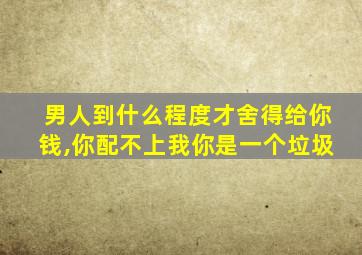 男人到什么程度才舍得给你钱,你配不上我你是一个垃圾